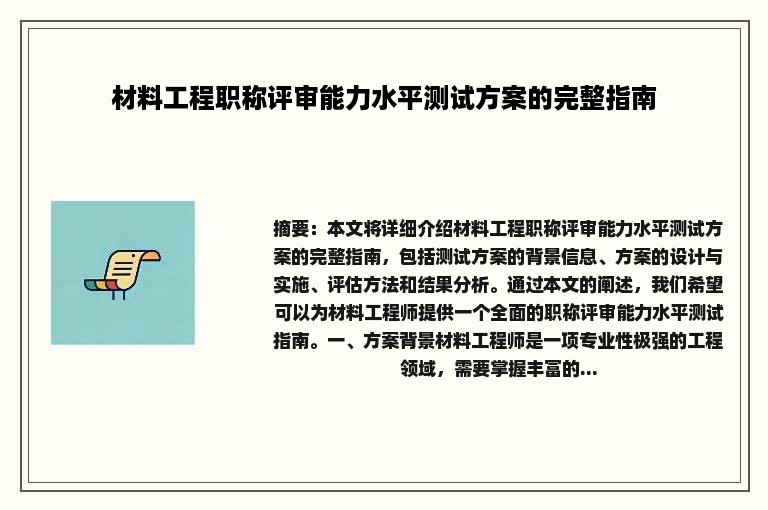 材料工程职称评审能力水平测试方案的完整指南

摘要：本文将详细介绍材料工程职称评审能力水平测试方案的完整指南，包括测试方案的背景信息、方案的设计与实施、评估方法和结果分析。通过本文的阐述，我们希望可以为材料工程师提供一个全面的职称评审能力水平测试指南。一、方案背景材料工程师是一项专业性极强的工程领域，需要掌握丰富的...